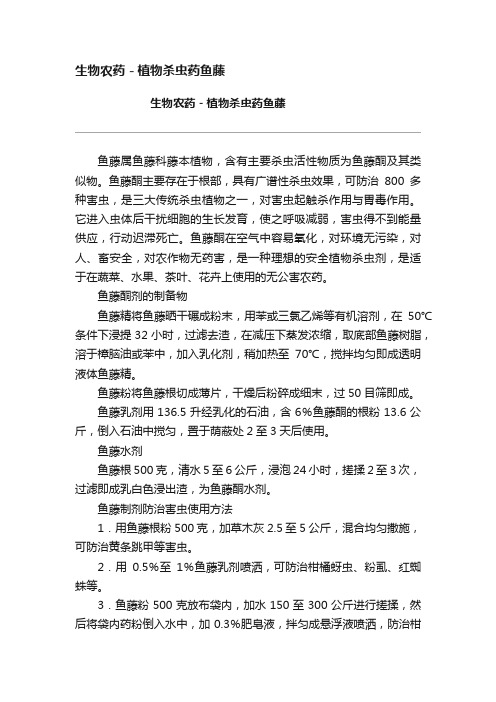 生物农药－植物杀虫药鱼藤

生物农药－植物杀虫药鱼藤

鱼藤属鱼藤科藤本植物，含有主要杀虫活性物质为鱼藤酮及其类似物。鱼藤酮主要存在于根部，具有广谱性杀虫效果，可防治 800 多种害虫，是三大传统杀虫植物之一，对害虫起触杀作用与胃毒作用。它进入虫体后干扰细胞的生长发育，使之呼吸减弱，害虫得不到能量供应，行动迟滞死亡。鱼藤酮在空气中容易氧化，对环境无污染，对人、畜安全，对农作物无药害，是一种理想的安全植物杀虫剂，是适于在蔬菜、水果、茶叶、花卉上使用的无公害农药。

鱼藤酮剂的制备物

鱼藤精将鱼藤晒干碾成粉末，用苯或三氯乙烯等有机溶剂，在 50℃条件下浸提 32 小时，过滤去渣，在减压下蒸发浓缩，取底部鱼藤树脂，溶于樟脑油或苯中，加入乳化剂，稍加热至 70℃，搅拌均匀即成透明液体鱼藤精。

鱼藤粉将鱼藤根切成薄片，干燥后粉碎成细末，过 50 目筛即成。

鱼藤乳剂用 136.5 升经乳化的石油，含 6%鱼藤酮的根粉 13.6 公斤，倒入石油中搅匀，置于荫蔽处 2 至 3 天后使用。

鱼藤水剂

鱼藤根 500 克，清水 5 至 6 公斤，浸泡 24 小时，搓揉 2 至 3 次，过滤即成乳白色浸出渣，为鱼藤酮水剂。

鱼藤制剂防治害虫使用方法

1．用鱼藤根粉 500 克，加草木灰 2.5 至 5 公斤，混合均匀撒施，可防治黄条跳甲等害虫。

2．用 0.5%至 1%鱼藤乳剂喷洒，可防治柑橘蚜虫、粉虱、红蜘蛛等。

3．鱼藤粉 500 克放布袋内，加水 150 至 300 公斤进行搓揉，然后将袋内药粉倒入水中，加 0.3%肥皂液，拌匀成悬浮液喷洒，防治柑